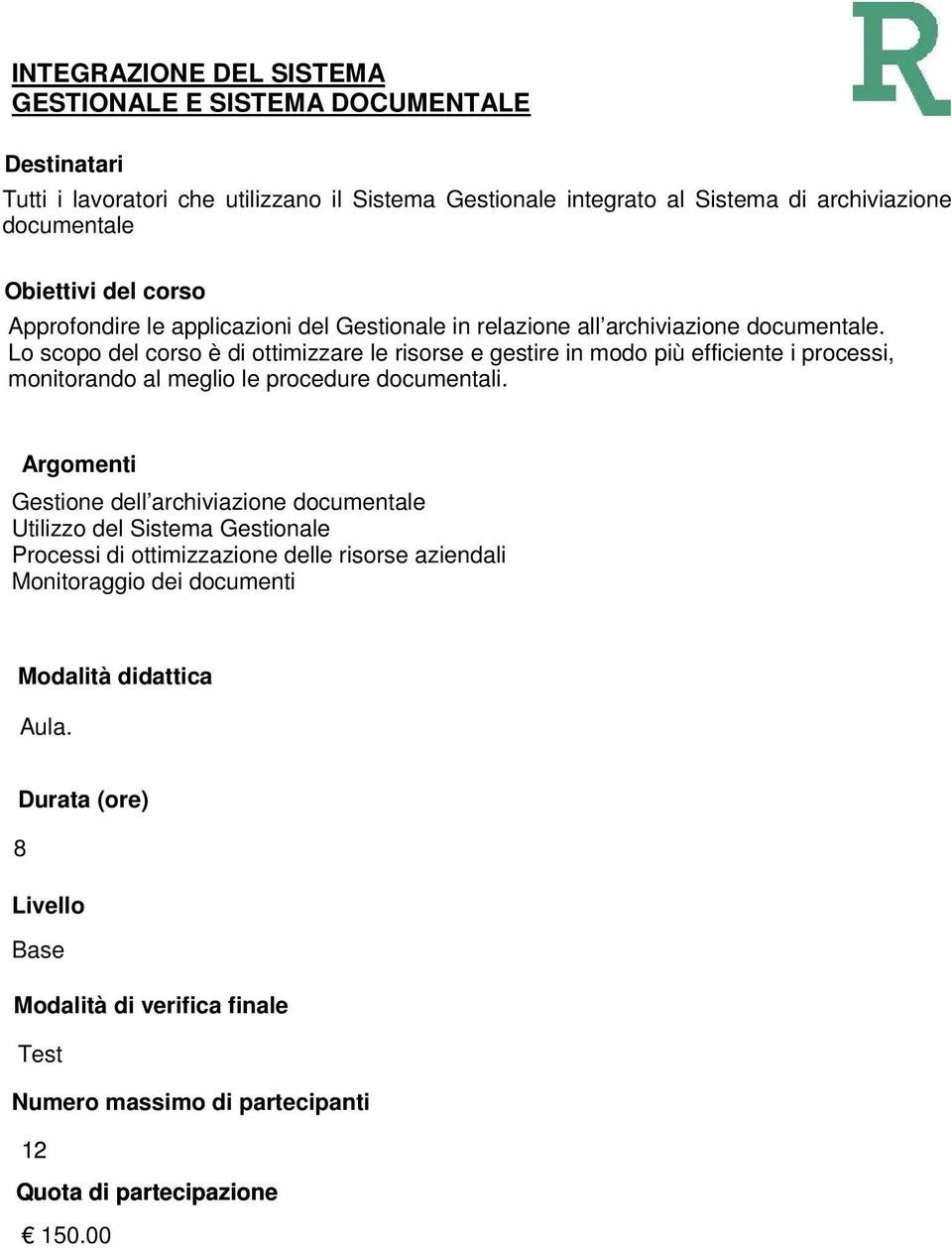 R

INTEGRAZIONE DEL SISTEMA GESTIONALE E SISTEMA DOCUMENTALE

Destinatari

Tutti i lavoratori che utilizzano il Sistema Gestionale integrato al Sistema di archiviazione documentale

Obiettivi del corso

Approfondire le applicazioni del Gestionale in relazione all'archiviazione documentale. Lo scopo del corso è di ottimizzare le risorse e gestire in modo più efficiente i processi, monitorando al meglio le procedure documentali.

Argomenti

Gestione dell'archiviazione documentale
Utilizzo del Sistema Gestionale
Processi di ottimizzazione delle risorse aziendali
Monitoraggio dei documenti

Modalità didattica

Aula.

Durata (ore)

8

Livello

Base

Modalità di verifica finale

Test

Numero massimo di partecipanti

12

Quota di partecipazione

€ 150.00